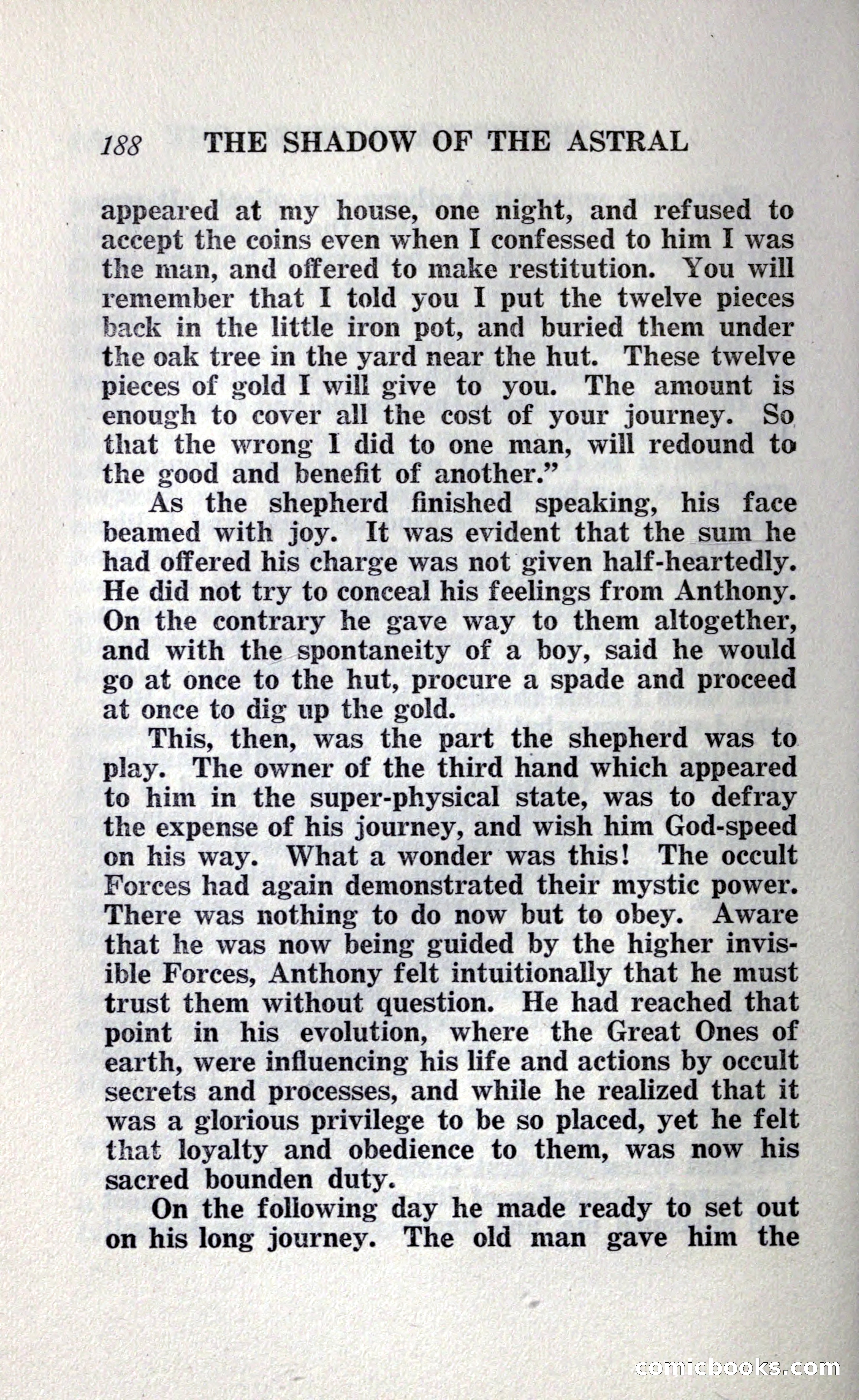 188 THE SHADOW OF THE ASTRAL

appeared at my house, one night, and refused to accept the coins even when I confessed to him I was the man, and offered to make restitution. You will remember that I told you I put the twelve pieces back in the little iron pot, and buried them under the oak tree in the yard near the hut. These twelve pieces of gold I will give to you. The amount is enough to cover all the cost of your journey. So that the wrong I did to one man, will redound to the good and benefit of another."

As the shepherd finished speaking, his face beamed with joy. It was evident that the sum he had offered his charge was not given half-heartedly. He did not try to conceal his feelings from Anthony. On the contrary he gave way to them altogether, and with the spontaneity of a boy, said he would go at once to the hut, procure a spade and proceed at once to dig up the gold.

This, then, was the part the shepherd was to play. The owner of the third hand which appeared to him in the super-physical state, was to defray the expense of his journey, and wish him God-speed on his way. What a wonder was this! The occult Forces had again demonstrated their mystic power. There was nothing to do now but to obey. Aware that he was now being guided by the higher invisible Forces, Anthony felt intuitionally that he must trust them without question. He had reached that point in his evolution, where the Great Ones of earth, were influencing his life and actions by occult secrets and processes, and while he realized that it was a glorious privilege to be so placed, yet he felt that loyalty and obedience to them, was now his sacred bounden duty.

On the following day he made ready to set out on his long journey. The old man gave him the

comicbooks.com